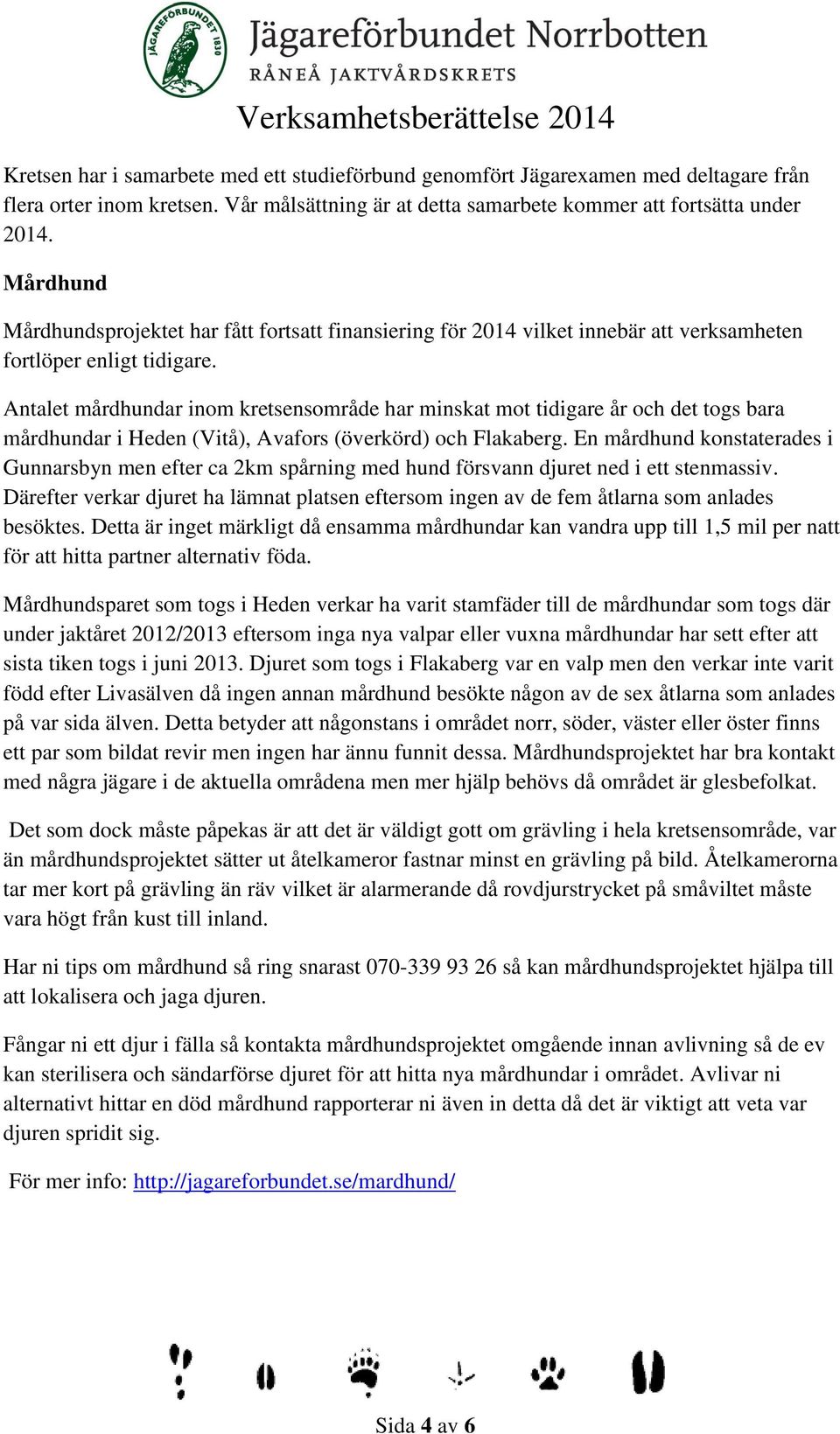 JÄGAREFÖRBUNDET 1830

Jägareförbundet Norrbotten
RÅNEÅ JAKTVÅRDSKRETS

Verksamhetsberättelse 2014

Kretsen har i samarbete med ett studieförbund genomfört Jägarexamen med deltagare från flera orter inom kretsen. Vår målsättning är at detta samarbete kommer att fortsätta under 2014.

Mårdhund

Mårdhundsprojektet har fått fortsatt finansiering för 2014 vilket innebär att verksamheten fortlöper enligt tidigare.

Antalet mårdhundar inom kretsensområde har minskat mot tidigare år och det togs bara mårdhundar i Heden (Vitå), Avafors (överkörd) och Flakaberg. En mårdhund konstaterades i Gunnarsbyn men efter ca 2km spårning med hund försvann djuret ned i ett stenmassiv. Därefter verkar djuret ha lämnat platsen eftersom ingen av de fem åtlarna som anlades besöktes. Detta är inget märkligt då ensamma mårdhundar kan vandra upp till 1,5 mil per natt för att hitta partner alternativ föda.

Mårdhundsparet som togs i Heden verkar ha varit stamfäder till de mårdhundar som togs där under jaktåret 2012/2013 eftersom inga nya valpar eller vuxna mårdhundar har sett efter att sista tiken togs i juni 2013. Djuret som togs i Flakaberg var en valp men den verkar inte varit född efter Livasälven då ingen annan mårdhund besökte någon av de sex åtlarna som anlades på var sida älven. Detta betyder att någonstans i området norr, söder, väster eller öster finns ett par som bildat revir men ingen har ännu funnit dessa. Mårdhundsprojektet har bra kontakt med några jägare i de aktuella områdena men mer hjälp behövs då området är glesbefolkat.

Det som dock måste påpekas är att det är väldigt gott om grävling i hela kretsensområde, var än mårdhundsprojektet sätter ut åtelkameror fastnar minst en grävling på bild. Åtelkamerorna tar mer kort på grävling än räv vilket är alarmerande då rovdjurstrycket på småviltet måste vara högt från kust till inland.

Har ni tips om mårdhund så ring snarast 070-339 93 26 så kan mårdhundsprojektet hjälpa till att lokalisera och jaga djuren.

Fångar ni ett djur i fälla så kontakta mårdhundsprojektet omgående innan avlivning så de ev kan sterilisera och sändarförse djuret för att hitta nya mårdhundar i området. Avlivar ni alternativt hittar en död mårdhund rapporterar ni även in detta då det är viktigt att veta var djuren spridit sig.

För mer info: http://jagareforbundet.se/mardhund/

Sida 4 av 6